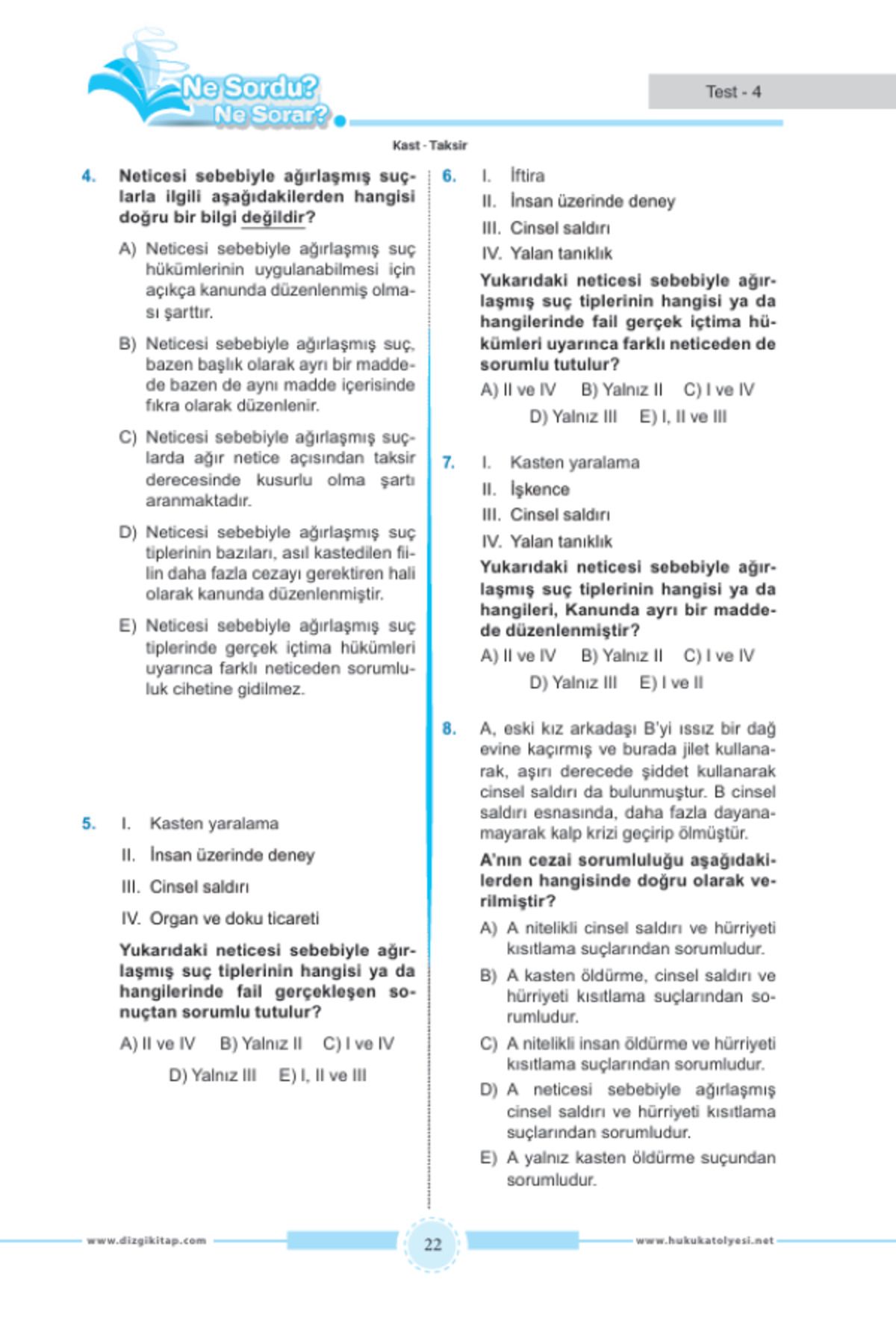 Ne Sordu? Ne Sorar?

Test - 4

Kast - Taksir

4. Neticesi sebebiyle ağırlaşmış suçlarla ilgili aşağıdakilerden hangisi doğru bir bilgi değildir?

A) Neticesi sebebiyle ağırlaşmış suç hükümlerinin uygulanabilmesi için açıkça kanunda düzenlenmiş olması şarttır.

B) Neticesi sebebiyle ağırlaşmış suç, bazen başlık olarak ayrı bir maddede bazen de aynı madde içerisinde fıkra olarak düzenlenir.

C) Neticesi sebebiyle ağırlaşmış suçlarda ağır netice açısından taksir derecesinde kusurlu olma şartı aranmaktadır.

D) Neticesi sebebiyle ağırlaşmış suç tiplerinin bazıları, asıl kastedilen fiilin daha fazla cezayı gerektiren hali olarak kanunda düzenlenmiştir.

E) Neticesi sebebiyle ağırlaşmış suç tiplerinde gerçek içtima hükümleri uyarınca farklı neticeden sorumluluk cihetine gidilmez.

5. I. Kasten yaralama
II. İnsan üzerinde deney
III. Cinsel saldırı
IV. Organ ve doku ticareti

Yukarıdaki neticesi sebebiyle ağırlaşmış suç tiplerinin hangisi ya da hangilerinde fail gerçekleşen sonuçtan sorumlu tutulur?

A) II ve IV B) Yalnız II C) I ve IV
D) Yalnız III E) I, II ve III

6. I. İftira
II. İnsan üzerinde deney
III. Cinsel saldırı
IV. Yalan tanıklık

Yukarıdaki neticesi sebebiyle ağırlaşmış suç tiplerinin hangisi ya da hangilerinde fail gerçek içtima hükümleri uyarınca farklı neticeden de sorumlu tutulur?

A) II ve IV B) Yalnız II C) I ve IV
D) Yalnız III E) I, II ve III

7. I. Kasten yaralama
II. İşkence
III. Cinsel saldırı
IV. Yalan tanıklık

Yukarıdaki neticesi sebebiyle ağırlaşmış suç tiplerinin hangisi ya da hangileri, Kanunda ayrı bir maddede düzenlenmiştir?

A) II ve IV B) Yalnız II C) I ve IV
D) Yalnız III E) I ve II

8. A, eski kız arkadaşı B'yi ıssız bir dağ evine kaçırmış ve burada jilet kullanarak, aşırı derecede şiddet kullanarak cinsel saldırı da bulunmuştur. B cinsel saldırı esnasında, daha fazla dayanamayarak kalp krizi geçirip ölmüştür.

A'nın cezai sorumluluğu aşağıdakilerden hangisinde doğru olarak verilmiştir?

A) A nitelikli cinsel saldırı ve hürriyeti kısıtlama suçlarından sorumludur.

B) A kasten öldürme, cinsel saldırı ve hürriyeti kısıtlama suçlarından sorumludur.

C) A nitelikli insan öldürme ve hürriyeti kısıtlama suçlarından sorumludur.

D) A neticesi sebebiyle ağırlaşmış cinsel saldırı ve hürriyeti kısıtlama suçlarından sorumludur.

E) A yalnız kasten öldürme suçundan sorumludur.

www.dizgikitap.com 22 www.hukukatolyesi.net